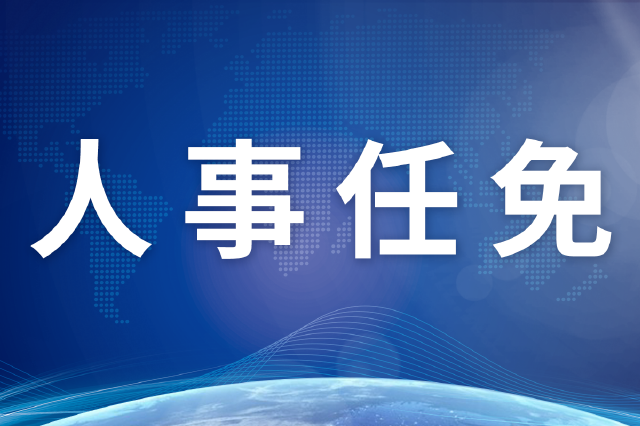 人事任免